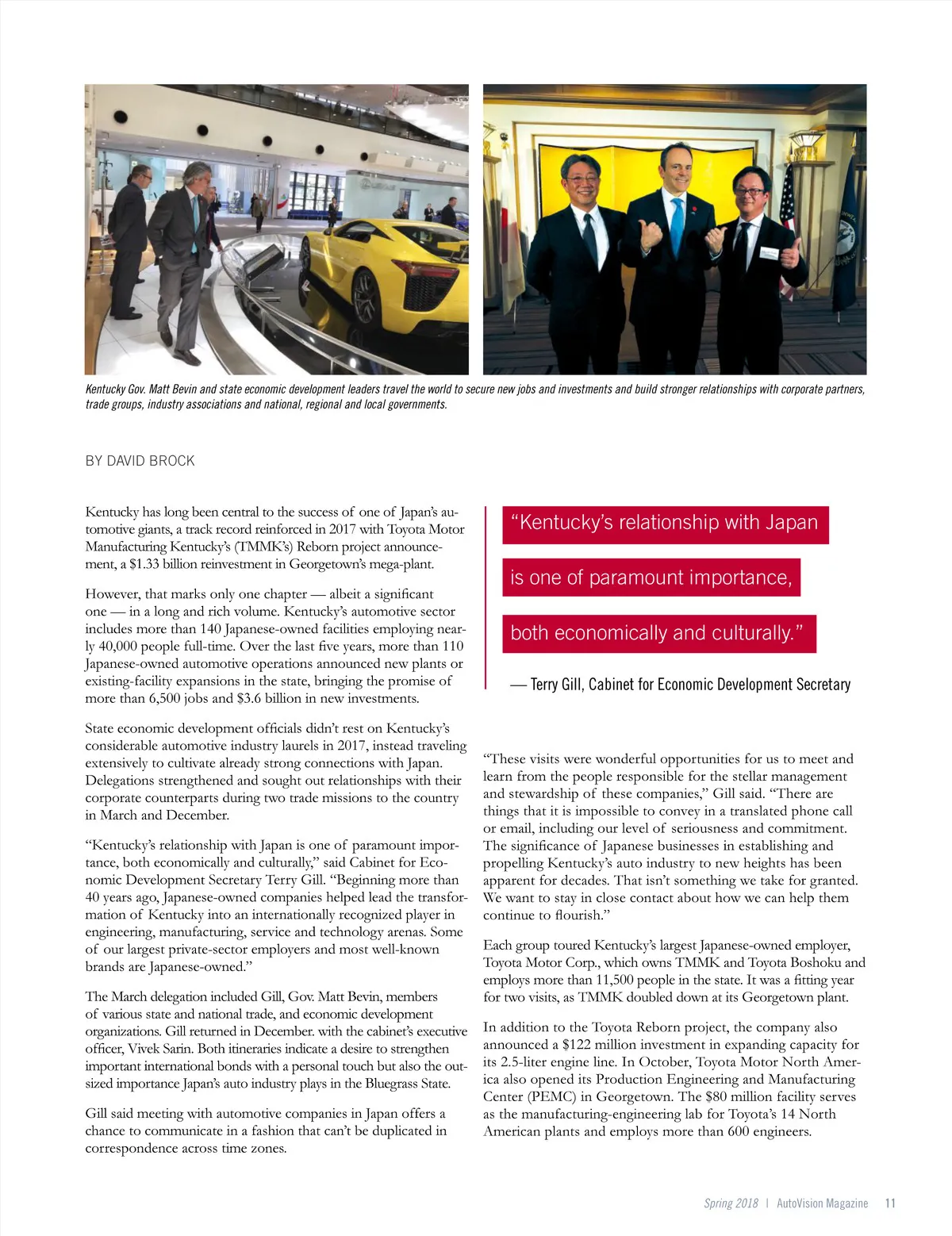 Kentucky Gov. Matt Bevin and state economic development leaders travel the world to secure new jobs and investments and build stronger relationships with corporate partners, trade groups, industry associations and national, regional and local governments.

BY DAVID BROCK

Kentucky has long been central to the success of one of Japan's automotive giants, a track record reinforced in 2017 with Toyota Motor Manufacturing Kentucky's (TMMK's) Reborn project announcement, a $1.33 billion reinvestment in Georgetown's mega-plant.

However, that marks only one chapter — albeit a significant one — in a long and rich volume. Kentucky's automotive sector includes more than 140 Japanese-owned facilities employing nearly 40,000 people full-time. Over the last five years, more than 110 Japanese-owned automotive operations announced new plants or existing-facility expansions in the state, bringing the promise of more than 6,500 jobs and $3.6 billion in new investments.

State economic development officials didn't rest on Kentucky's considerable automotive industry laurels in 2017, instead traveling extensively to cultivate already strong connections with Japan. Delegations strengthened and sought out relationships with their corporate counterparts during two trade missions to the country in March and December.

"Kentucky's relationship with Japan is one of paramount importance, both economically and culturally," said Cabinet for Economic Development Secretary Terry Gill. "Beginning more than 40 years ago, Japanese-owned companies helped lead the transformation of Kentucky into an internationally recognized player in engineering, manufacturing, service and technology arenas. Some of our largest private-sector employers and most well-known brands are Japanese-owned."

The March delegation included Gill, Gov. Matt Bevin, members of various state and national trade, and economic development organizations. Gill returned in December. with the cabinet's executive officer, Vivek Sarin. Both itineraries indicate a desire to strengthen important international bonds with a personal touch but also the outsized importance Japan's auto industry plays in the Bluegrass State.

Gill said meeting with automotive companies in Japan offers a chance to communicate in a fashion that can't be duplicated in correspondence across time zones.

"Kentucky's relationship with Japan is one of paramount importance, both economically and culturally."

— Terry Gill, Cabinet for Economic Development Secretary

"These visits were wonderful opportunities for us to meet and learn from the people responsible for the stellar management and stewardship of these companies," Gill said. "There are things that it is impossible to convey in a translated phone call or email, including our level of seriousness and commitment. The significance of Japanese businesses in establishing and propelling Kentucky's auto industry to new heights has been apparent for decades. That isn't something we take for granted. We want to stay in close contact about how we can help them continue to flourish."

Each group toured Kentucky's largest Japanese-owned employer, Toyota Motor Corp., which owns TMMK and Toyota Boshoku and employs more than 11,500 people in the state. It was a fitting year for two visits, as TMMK doubled down at its Georgetown plant.

In addition to the Toyota Reborn project, the company also announced a $122 million investment in expanding capacity for its 2.5-liter engine line. In October, Toyota Motor North America also opened its Production Engineering and Manufacturing Center (PEMC) in Georgetown. The $80 million facility serves as the manufacturing-engineering lab for Toyota's 14 North American plants and employs more than 600 engineers.

Spring 2018 | AutoVision Magazine 11